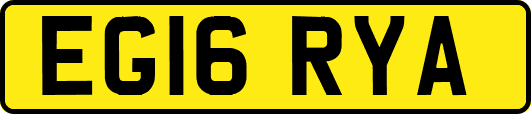 EG16 RYA